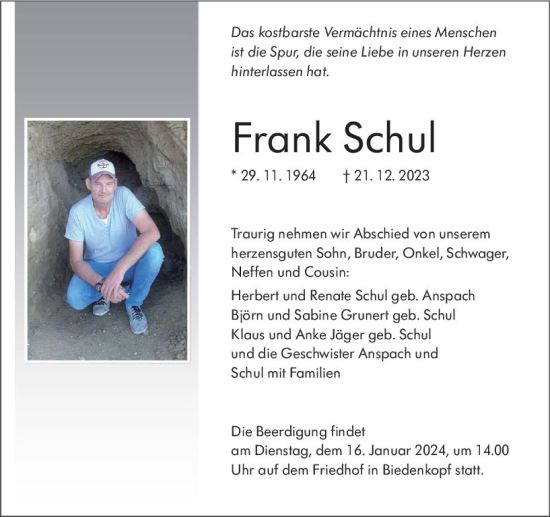 Das kostbarste Vermächtnis eines Menschen ist die Spur, die seine Liebe in unseren Herzen hinterlassen hat.

Frank Schul

* 29. 11. 1964 † 21. 12. 2023

Traurig nehmen wir Abschied von unserem herzensguten Sohn, Bruder, Onkel, Schwager, Neffen und Cousin:

Herbert und Renate Schul geb. Anspach
Björn und Sabine Grunert geb. Schul
Klaus und Anke Jäger geb. Schul
und die Geschwister Anspach und Schul mit Familien

Die Beerdigung findet am Dienstag, dem 16. Januar 2024, um 14.00 Uhr auf dem Friedhof in Biedenkopf statt.